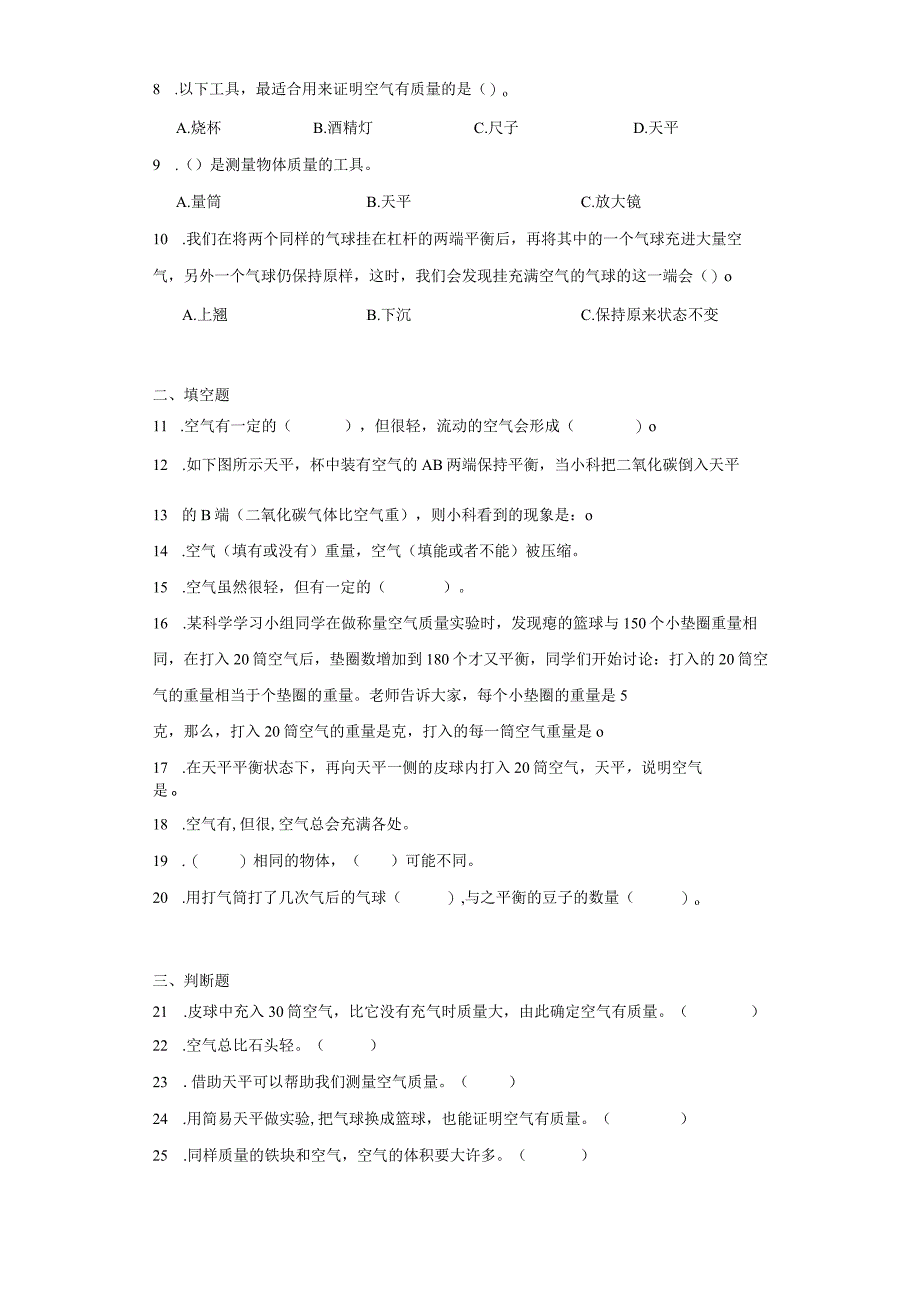 8 .以下工具，最适合用来证明空气有质量的是（）。

A.烧杯 B.酒精灯 C.尺子 D.天平

9 .（）是测量物体质量的工具。

A.量筒 B.天平 C.放大镜

10 .我们在将两个同样的气球挂在杠杆的两端平衡后，再将其中的一个气球充进大量空气，另外一个气球仍保持原样，这时，我们会发现挂充满空气的气球的这一端会（）o

A.上翘 B.下沉 C.保持原来状态不变

二、填空题

11 .空气有一定的（ ），但很轻，流动的空气会形成（ ）o

12 .如下图所示天平，杯中装有空气的AB两端保持平衡，当小科把二氧化碳倒入天平

13 的B端（二氧化碳气体比空气重），则小科看到的现象是：o

14 .空气（填有或没有）重量，空气（填能或者不能）被压缩。

15 .空气虽然很轻，但有一定的（ ）。

16 .某科学学习小组同学在做称量空气质量实验时，发现瘪的篮球与150个小垫圈重量相同，在打入20筒空气后，垫圈数增加到180个才又平衡，同学们开始讨论：打入的20筒空气的重量相当于个垫圈的重量。老师告诉大家，每个小垫圈的重量是5克，那么，打入20筒空气的重量是克，打入的每一筒空气重量是o

17 .在天平平衡状态下，再向天平一侧的皮球内打入20筒空气，天平，说明空气是。

18 .空气有,但很,空气总会充满各处。

19 .（ ）相同的物体，（ ）可能不同。

20 .用打气筒打了几次气后的气球（ ）,与之平衡的豆子的数量（ ）。

三、判断题

21 .皮球中充入30筒空气，比它没有充气时质量大，由此确定空气有质量。（ ）

22 .空气总比石头轻。（ ）

23 .借助天平可以帮助我们测量空气质量。（ ）

24 .用简易天平做实验,把气球换成篮球，也能证明空气有质量。（ ）

25 .同样质量的铁块和空气，空气的体积要大许多。（ ）